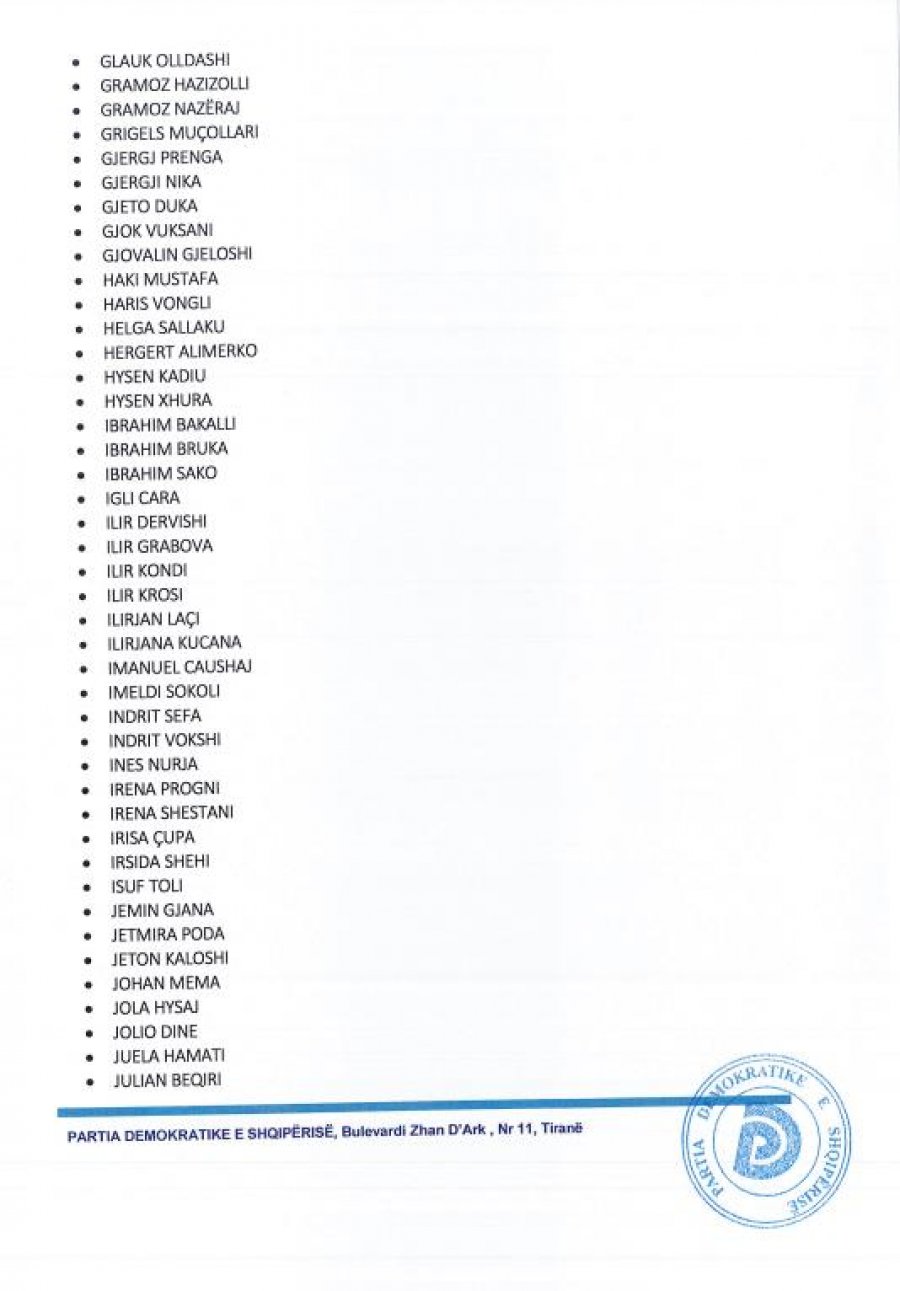 • GLAUK OLLDASHI
• GRAMOZ HAZIZOLLI
• GRAMOZ NAZËRAJ
• GRIGELS MUÇOLLARI
• GJERGJ PRENGA
• GJERGJI NIKA
• GJETO DUKA
• GJOK VUKSANI
• GJOVALIN GJELOSHI
• HAKI MUSTAFA
• HARIS VONGLI
• HELGA SALLAKU
• HERGERT ALIMERKO
• HYSEN KADIU
• HYSEN XHURA
• IBRAHIM BAKALLI
• IBRAHIM BRUKA
• IBRAHIM SAKO
• IGLI CARA
• ILIR DERVISHI
• ILIR GRABOVA
• ILIR KONDI
• ILIR KROSI
• ILIRJAN LAÇI
• ILIRJANA KUCANA
• IMANUEL CAUSHAJ
• IMELDI SOKOLI
• INDRIT SEFA
• INDRIT VOKSHI
• INES NURJA
• IRENA PROGNI
• IRENA SHESTANI
• IRISA ÇUPA
• IRSIDA SHEHI
• ISUF TOLI
• JEMIN GJANA
• JETMIRA PODA
• JETON KALOSHI
• JOHAN MEMA
• JOLA HYSAJ
• JOLIO DINE
• JUELA HAMATI
• JULIAN BEQIRI

PARTIA DEMOKRATIKE E SHQIPËRISË, Bulevardi Zhan D'Ark , Nr 11, Tiranë

PARTIA DEMOKRATIKE E SHQIPËRISË